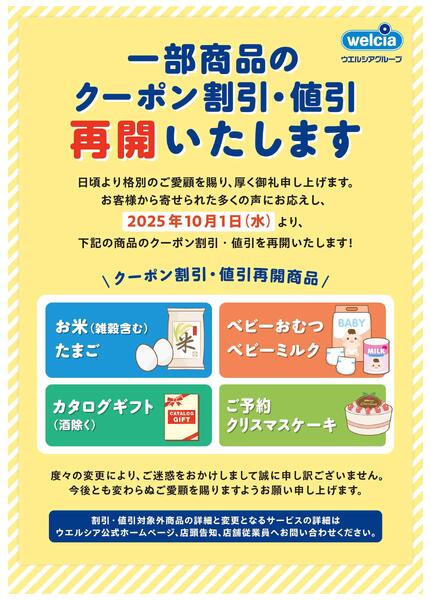 welcia
ウエルシアグループ

一部商品の
クーポン割引・値引
再開いたします

日頃より格別のご愛顧を賜り、厚く御礼申し上げます。
お客様から寄せられた多くの声にお応えし、
2025年10月1日(水)より、
下記の商品のクーポン割引・値引を再開いたします!

クーポン割引・値引再開商品

お米(雑穀含む)
たまご

米

ベビーおむつ
ベビーミルク

BABY
MILK

カタログギフト
(酒除く)

CATALOG
GIFT

ご予約
クリスマスケーキ

度々の変更により、ご迷惑をおかけしまして誠に申し訳ございません。
今後とも変わらぬご愛顧を賜りますようお願い申し上げます。

割引・値引対象外商品の詳細と変更となるサービスの詳細は
ウエルシア公式ホームページ、店頭告知、店舗従業員へお問い合わせください。